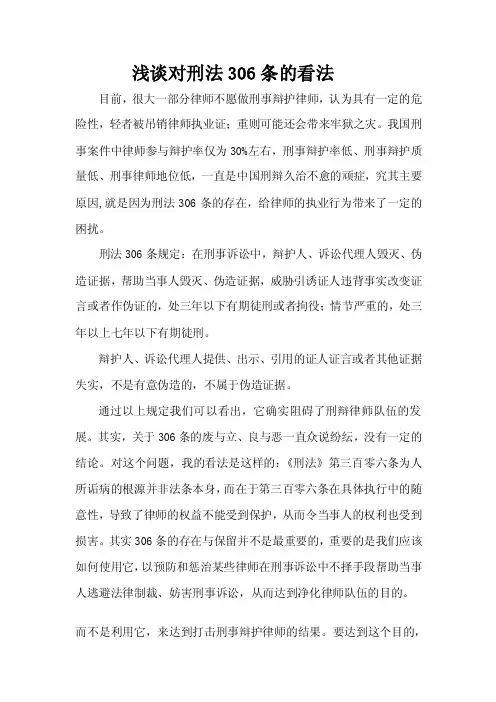 浅谈对刑法306条的看法

目前，很大一部分律师不愿做刑事辩护律师，认为具有一定的危险性，轻者被吊销律师执业证；重则可能还会带来牢狱之灾。我国刑事案件中律师参与辩护率仅为30%左右，刑事辩护率低、刑事辩护质量低、刑事律师地位低，一直是中国刑辩久治不愈的顽症，究其主要原因,就是因为刑法306条的存在，给律师的执业行为带来了一定的困扰。

刑法306条规定：在刑事诉讼中，辩护人、诉讼代理人毁灭、伪造证据，帮助当事人毁灭、伪造证据，威胁引诱证人违背事实改变证言或者作伪证的，处三年以下有期徒刑或者拘役；情节严重的，处三年以上七年以下有期徒刑。

辩护人、诉讼代理人提供、出示、引用的证人证言或者其他证据失实，不是有意伪造的，不属于伪造证据。

通过以上规定我们可以看出，它确实阻碍了刑辩律师队伍的发展。其实，关于306条的废与立、良与恶一直众说纷纭，没有一定的结论。对这个问题，我的看法是这样的：《刑法》第三百零六条为人所诟病的根源并非法条本身，而在于第三百零六条在具体执行中的随意性，导致了律师的权益不能受到保护，从而令当事人的权利也受到损害。其实306条的存在与保留并不是最重要的，重要的是我们应该如何使用它，以预防和惩治某些律师在刑事诉讼中不择手段帮助当事人逃避法律制裁、妨害刑事诉讼，从而达到净化律师队伍的目的。

而不是利用它，来达到打击刑事辩护律师的结果。要达到这个目的，